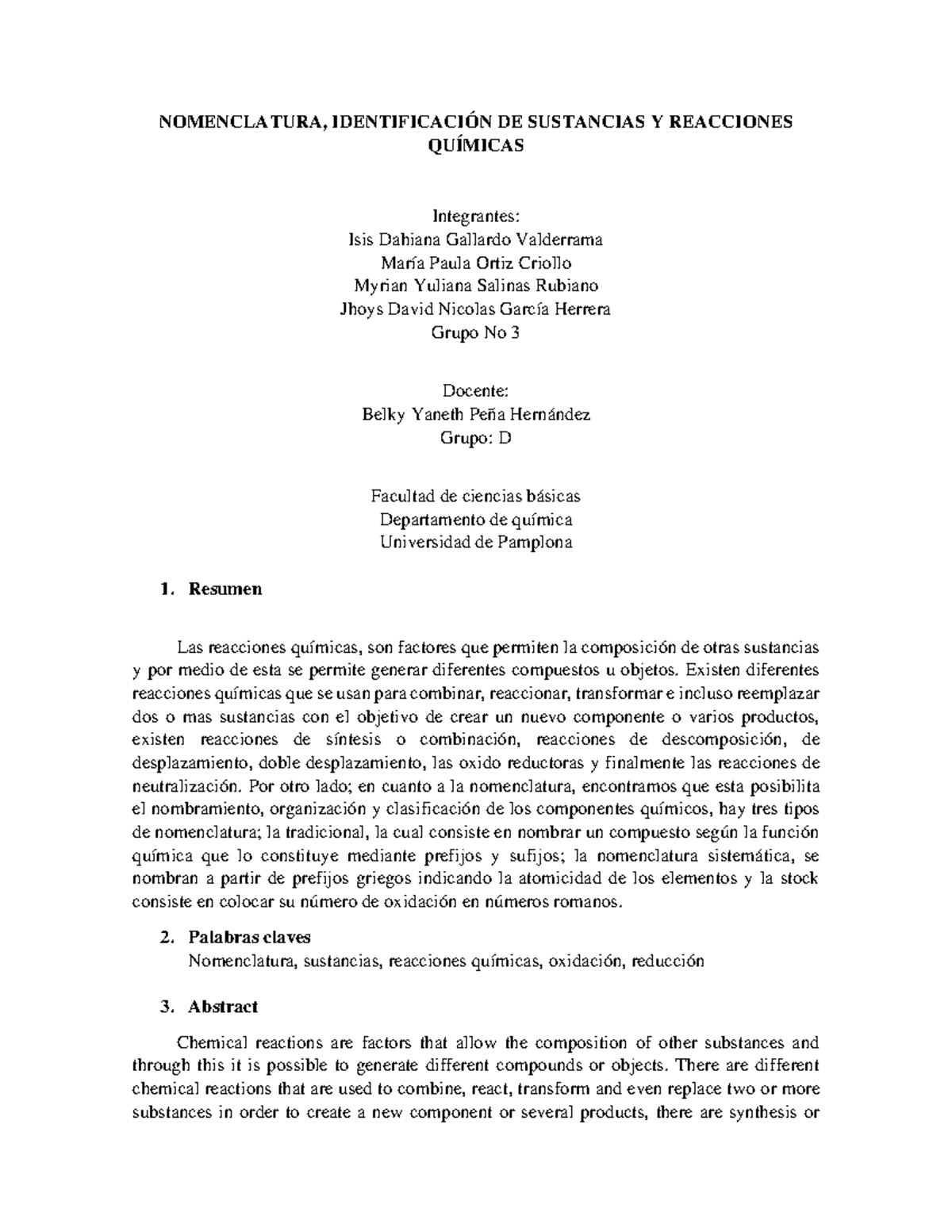 NOMENCLATURA, IDENTIFICACIÓN DE SUSTANCIAS Y REACCIONES QUÍMICAS

Integrantes:
Isis Dahiana Gallardo Valderrama
María Paula Ortiz Criollo
Myrian Yuliana Salinas Rubiano
Jhoys David Nicolas García Herrera
Grupo No 3

Docente:
Belky Yaneth Peña Hernández
Grupo: D

Facultad de ciencias básicas
Departamento de química
Universidad de Pamplona

1. Resumen

Las reacciones químicas, son factores que permiten la composición de otras sustancias y por medio de esta se permite generar diferentes compuestos u objetos. Existen diferentes reacciones químicas que se usan para combinar, reaccionar, transformar e incluso reemplazar dos o mas sustancias con el objetivo de crear un nuevo componente o varios productos, existen reacciones de síntesis o combinación, reacciones de descomposición, de desplazamiento, doble desplazamiento, las oxido reductoras y finalmente las reacciones de neutralización. Por otro lado; en cuanto a la nomenclatura, encontramos que esta posibilita el nombramiento, organización y clasificación de los componentes químicos, hay tres tipos de nomenclatura; la tradicional, la cual consiste en nombrar un compuesto según la función química que lo constituye mediante prefijos y sufijos; la nomenclatura sistemática, se nombran a partir de prefijos griegos indicando la atomicidad de los elementos y la stock consiste en colocar su número de oxidación en números romanos.

2. Palabras claves
Nomenclatura, sustancias, reacciones químicas, oxidación, reducción

3. Abstract

Chemical reactions are factors that allow the composition of other substances and through this it is possible to generate different compounds or objects. There are different chemical reactions that are used to combine, react, transform and even replace two or more substances in order to create a new component or several products, there are synthesis or